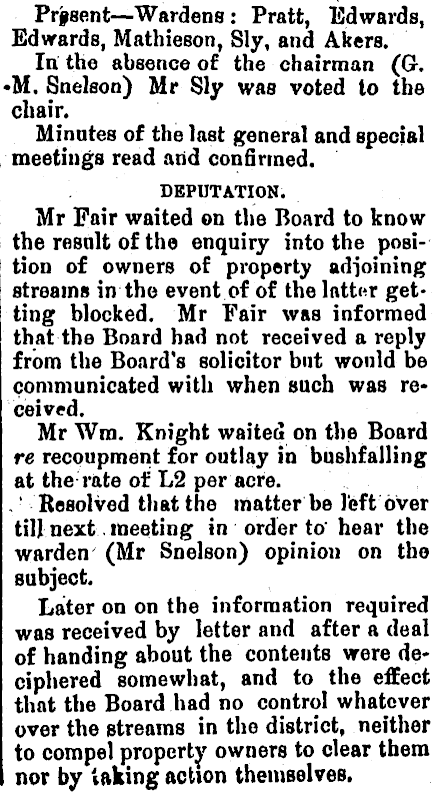 Present—Wardens: Pratt, Edwards, Edwards, Mathieson, Sly, and Akers.

In the absence of the chairman (G. M. Snelson) Mr Sly was voted to the chair.

Minutes of the last general and special meetings read and confirmed.

DEPUTATION.

Mr Fair waited on the Board to know the result of the enquiry into the position of owners of property adjoining streams in the event of of the latter getting blocked. Mr Fair was informed that the Board had not received a reply from the Board's solicitor but would be communicated with when such was received.

Mr Wm. Knight waited on the Board re recoupment for outlay in bushfalling at the rate of L2 per acre.

Resolved that the matter be left over till next meeting in order to hear the warden (Mr Snelson) opinion on the subject.

Later on on the information required was received by letter and after a deal of handing about the contents were deciphered somewhat, and to the effect that the Board had no control whatever over the streams in the district, neither to compel property owners to clear them nor by taking action themselves.